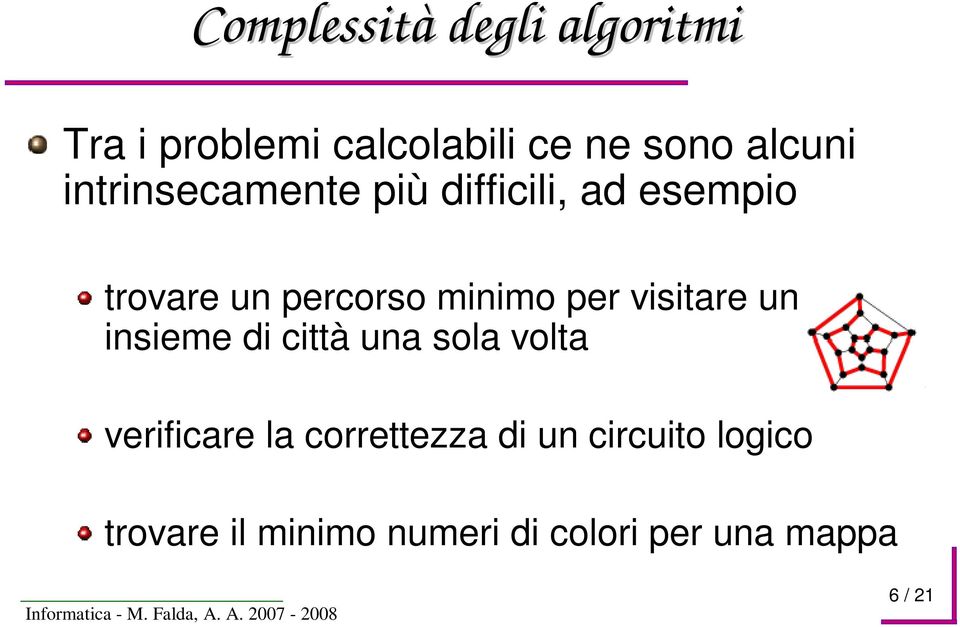 Complessità degli algoritmi

Tra i problemi calcolabili ce ne sono alcuni intrinsecamente più difficili, ad esempio

trovare un percorso minimo per visitare un insieme di città una sola volta

verificare la correttezza di un circuito logico

trovare il minimo numeri di colori per una mappa

Informatica - M. Falda, A. A. 2007 - 2008

6 / 21